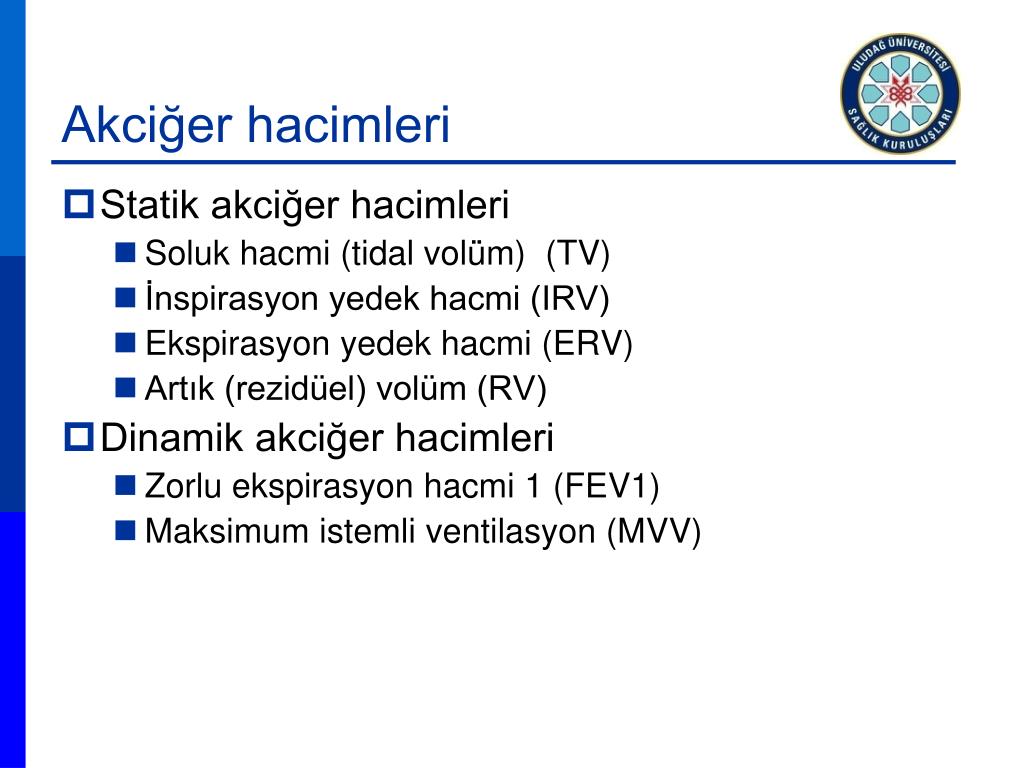 ULUDAĞ ÜNİVERSİTESİ SAĞLIK KURULUŞLARI

Akciğer hacimleri

Statik akciğer hacimleri
Soluk hacmi (tidal volüm) (TV)
İnspirasyon yedek hacmi (IRV)
Ekspirasyon yedek hacmi (ERV)
Artık (rezidüel) volüm (RV)

Dinamik akciğer hacimleri
Zorlu ekspirasyon hacmi 1 (FEV1)
Maksimum istemli ventilasyon (MVV)